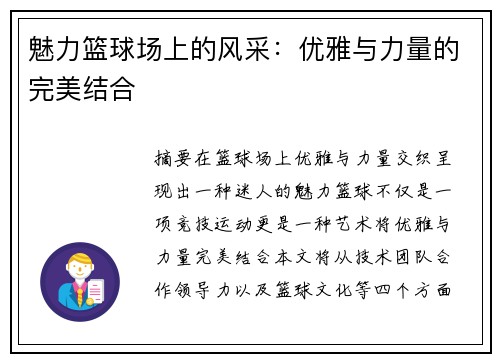 魅力篮球场上的风采：优雅与力量的完美结合

摘要在篮球场上优雅与力量交织呈现出一种迷人的魅力篮球不仅是一项竞技运动更是一种艺术将优雅与力量完美结合本文将从技术团队合作领导力以及篮球文化等四个方面